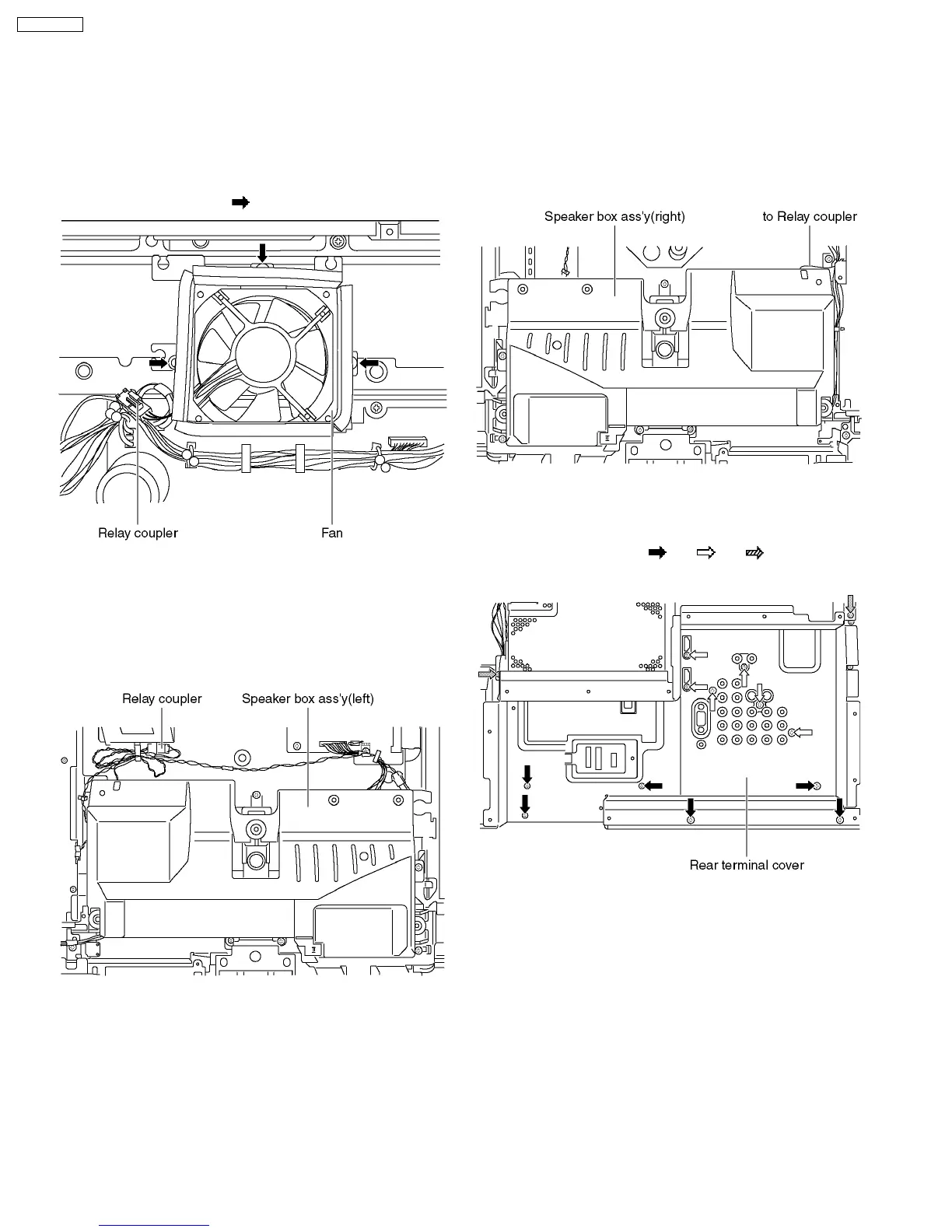 Relay coupler

Fan

Relay coupler

Speaker box ass'y(left)

Speaker box ass'y(right)

to Relay coupler

Rear terminal cover